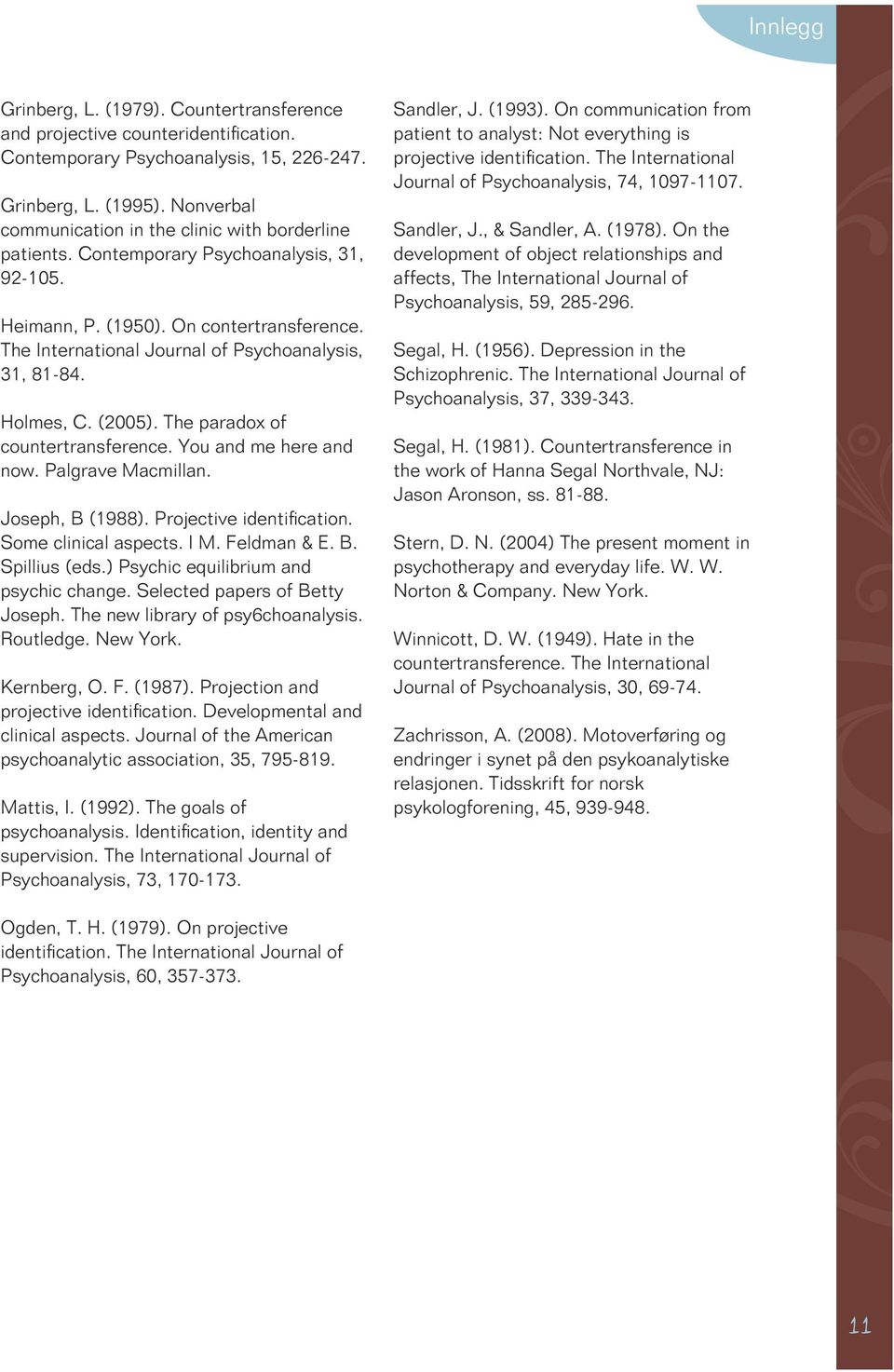 Innlegg

Grinberg, L. (1979). Countertransference and projective counteridentification. Contemporary Psychoanalysis, 15, 226-247.

Grinberg, L. (1995). Nonverbal communication in the clinic with borderline patients. Contemporary Psychoanalysis, 31, 92-105.

Heimann, P. (1950). On contertransference. The International Journal of Psychoanalysis, 31, 81-84.

Holmes, C. (2005). The paradox of countertransference. You and me here and now. Palgrave Macmillan.

Joseph, B (1988). Projective identification. Some clinical aspects. I M. Feldman & E. B. Spillius (eds.) Psychic equilibrium and psychic change. Selected papers of Betty Joseph. The new library of psy6choanalysis. Routledge. New York.

Kernberg, O. F. (1987). Projection and projective identification. Developmental and clinical aspects. Journal of the American psychoanalytic association, 35, 795-819.

Mattis, I. (1992). The goals of psychoanalysis. Identification, identity and supervision. The International Journal of Psychoanalysis, 73, 170-173.

Ogden, T. H. (1979). On projective identification. The International Journal of Psychoanalysis, 60, 357-373.

Sandler, J. (1993). On communication from patient to analyst: Not everything is projective identification. The International Journal of Psychoanalysis, 74, 1097-1107.

Sandler, J., & Sandler, A. (1978). On the development of object relationships and affects, The International Journal of Psychoanalysis, 59, 285-296.

Segal, H. (1956). Depression in the Schizophrenic. The International Journal of Psychoanalysis, 37, 339-343.

Segal, H. (1981). Countertransference in the work of Hanna Segal Northvale, NJ: Jason Aronson, ss. 81-88.

Stern, D. N. (2004) The present moment in psychotherapy and everyday life. W. W. Norton & Company. New York.

Winnicott, D. W. (1949). Hate in the countertransference. The International Journal of Psychoanalysis, 30, 69-74.

Zachrisson, A. (2008). Motoverføring og endringer i synet på den psykoanalytiske relasjonen. Tidsskrift for norsk psykologforening, 45, 939-948.

11